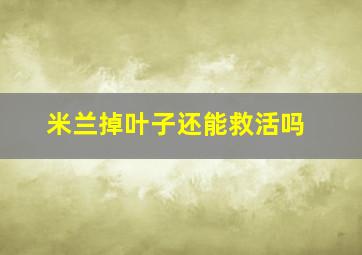 米兰掉叶子还能救活吗